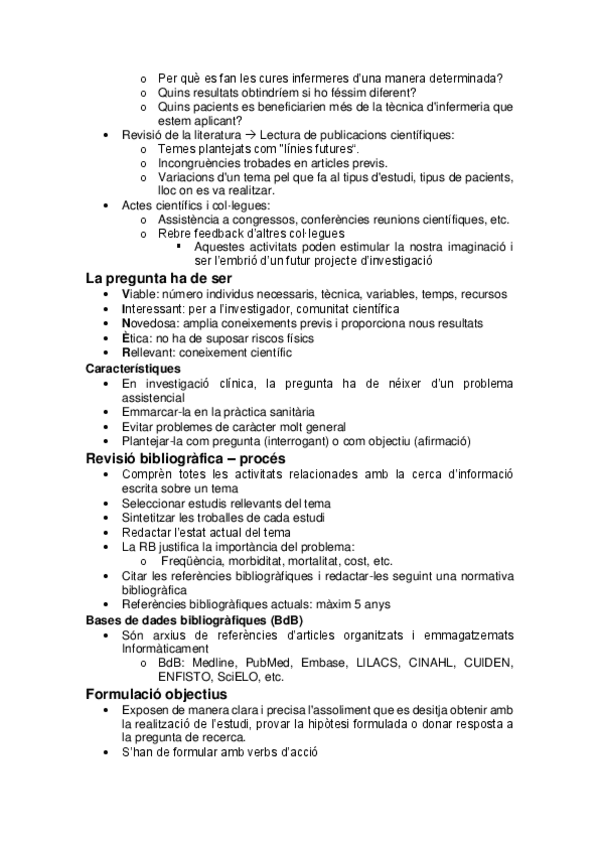 o Per què es fan les cures infermeres d'una manera determinada?
o Quins resultats obtindríem si ho féssim diferent?
o Quins pacients es beneficiarien més de la tècnica d'infermeria que estem aplicant?
• Revisió de la literatura → Lectura de publicacions científiques:
o Temes plantejats com "línies futures".
o Incongruències trobades en articles previs.
o Variacions d'un tema pel que fa al tipus d'estudi, tipus de pacients, lloc on es va realitzar.
• Actes científics i col·legues:
o Assistència a congressos, conferències reunions científiques, etc.
o Rebre feedback d'altres col·legues
▪ Aquestes activitats poden estimular la nostra imaginació i ser l'embrió d'un futur projecte d'investigació

La pregunta ha de ser
• Viable: número individus necessaris, tècnica, variables, temps, recursos
• Interessant: per a l'investigador, comunitat científica
• Novedosa: amplia coneixements previs i proporciona nous resultats
• Ètica: no ha de suposar riscos físics
• Rellevant: coneixement científic

Característiques
• En investigació clínica, la pregunta ha de néixer d'un problema assistencial
• Emmarcar-la en la pràctica sanitària
• Evitar problemes de caràcter molt general
• Plantejar-la com pregunta (interrogant) o com objectiu (afirmació)

Revisió bibliogràfica – procés
• Comprèn totes les activitats relacionades amb la cerca d'informació escrita sobre un tema
• Seleccionar estudis rellevants del tema
• Sintetitzar les troballes de cada estudi
• Redactar l'estat actual del tema
• La RB justifica la importància del problema:
o Freqüència, morbiditat, mortalitat, cost, etc.
• Citar les referències bibliogràfiques i redactar-les seguint una normativa bibliogràfica
• Referències bibliogràfiques actuals: màxim 5 anys

Bases de dades bibliogràfiques (BdB)
• Són arxius de referències d'articles organitzats i emmagatzemats Informàticament
o BdB: Medline, PubMed, Embase, LILACS, CINAHL, CUIDEN, ENFISTO, SciELO, etc.

Formulació objectius
• Exposen de manera clara i precisa l'assoliment que es desitja obtenir amb la realització de l'estudi, provar la hipòtesi formulada o donar resposta a la pregunta de recerca.
• S'han de formular amb verbs d'acció